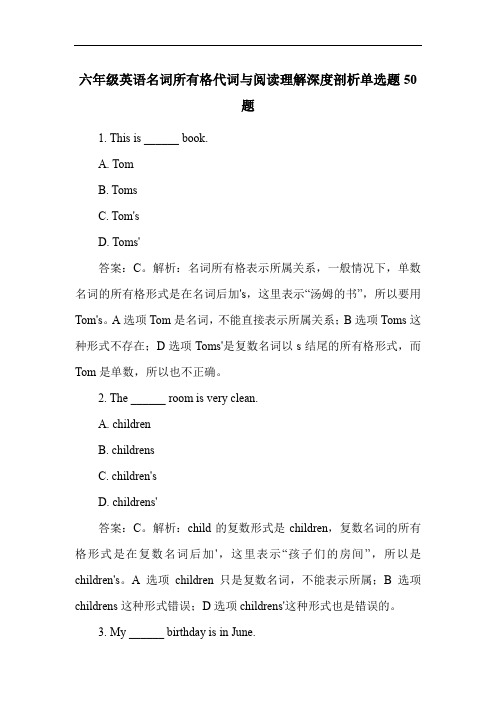 六年级英语名词所有格代词与阅读理解深度剖析单选题 50 题

1. This is ______ book.

A. Tom

B. Toms

C. Tom's

D. Toms'

答案：C。解析：名词所有格表示所属关系，一般情况下，单数名词的所有格形式是在名词后加's，这里表示“汤姆的书”，所以要用 Tom's。A 选项 Tom 是名词，不能直接表示所属关系；B 选项 Toms 这种形式不存在；D 选项 Toms'是复数名词以 s 结尾的所有格形式，而 Tom 是单数，所以也不正确。

2. The ______ room is very clean.

A. children

B. childrens

C. children's

D. childrens'

答案：C。解析：child 的复数形式是 children，复数名词的所有格形式是在复数名词后加'，这里表示“孩子们的房间”，所以是 children's。A 选项 children 只是复数名词，不能表示所属；B 选项 childrens 这种形式错误；D 选项 childrens'这种形式也是错误的。

3. My ______ birthday is in June.